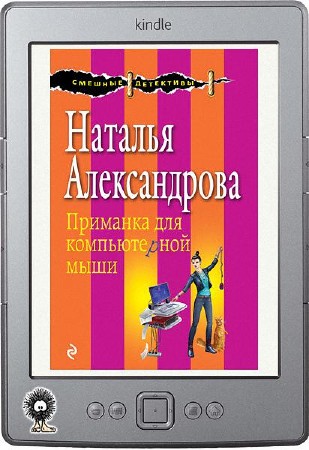 kindle

СМЕШНЫЕ ДЕТЕКТИВЫ

Наталья Александрова

Приманка для компьютерной мыши